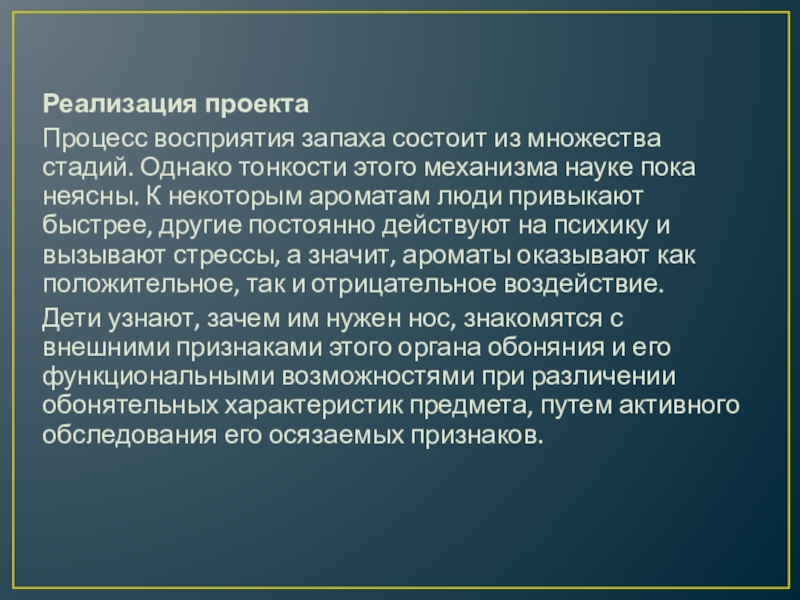 Реализация проекта

Процесс восприятия запаха состоит из множества стадий. Однако тонкости этого механизма науке пока неясны. К некоторым ароматам люди привыкают быстрее, другие постоянно действуют на психику и вызывают стрессы, а значит, ароматы оказывают как положительное, так и отрицательное воздействие.

Дети узнают, зачем им нужен нос, знакомятся с внешними признаками этого органа обоняния и его функциональными возможностями при различении обонятельных характеристик предмета, путем активного обследования его осязаемых признаков.